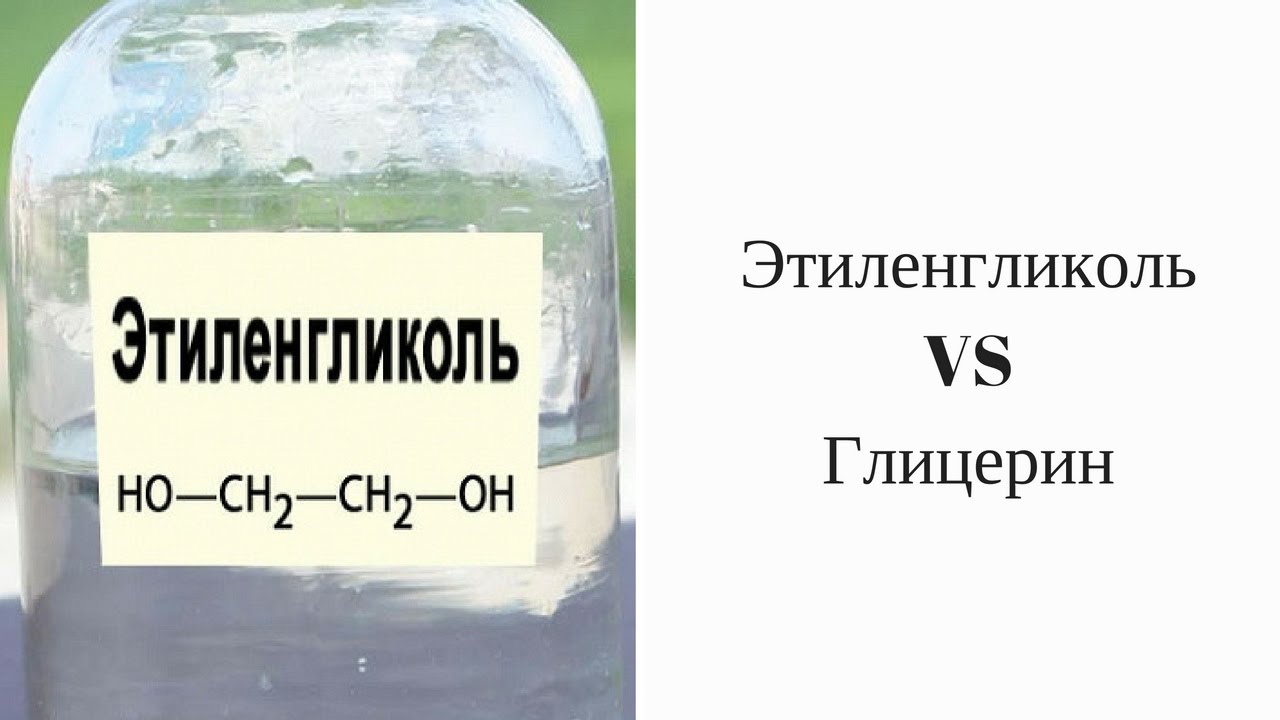 Этиленгликоль

$HO—CH_2—CH_2—OH$

Этиленгликоль
VS
Глицерин